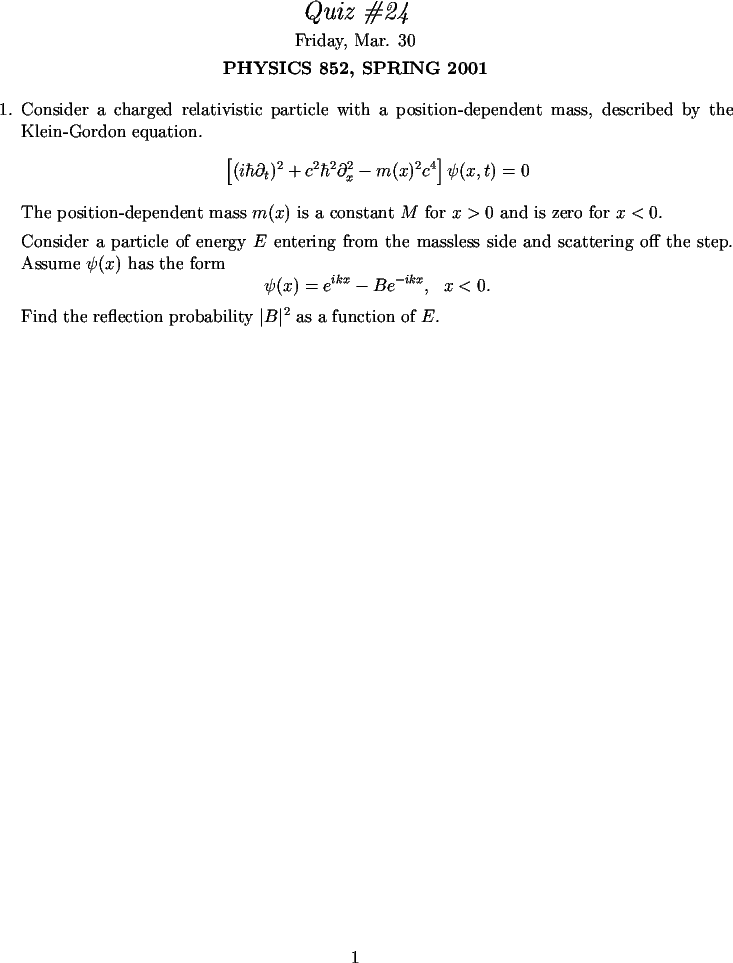 Quiz #24
Friday, Mar. 30
PHYSICS 852, SPRING 2001

1. Consider a charged relativistic particle with a position-dependent mass, described by the Klein-Gordon equation.

$$\left[(i\hbar\partial_t)^2 + c^2\hbar^2\partial_x^2 - m(x)^2c^4\right]\psi(x,t) = 0$$

The position-dependent mass $m(x)$ is a constant $M$ for $x > 0$ and is zero for $x < 0$.

Consider a particle of energy $E$ entering from the massless side and scattering off the step. Assume $\psi(x)$ has the form

$$\psi(x) = e^{ikx} - Be^{-ikx}, \quad x < 0.$$

Find the reflection probability $|B|^2$ as a function of $E$.

1